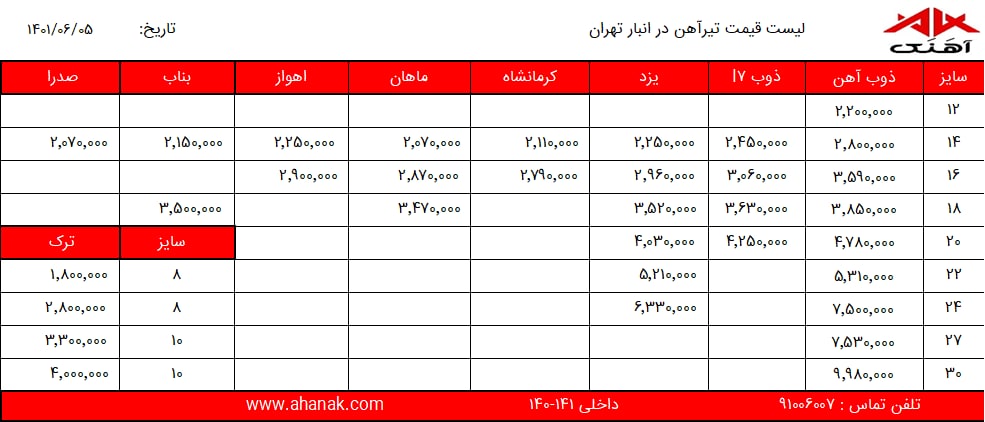 آهنک

لیست قیمت تیرآهن در انبار تهران

تاریخ: ۱۴۰۱/۰۶/۰۵

| سایز | ذوب آهن | ذوب ۱۷ | یزد | کرمانشاه | ماهان | اهواز | بناب | صدرا |
|---|---|---|---|---|---|---|---|---|
| ۱۲ | ۲,۲۰۰,۰۰۰ | | | | | | | |
| ۱۴ | ۲,۸۰۰,۰۰۰ | ۲,۴۵۰,۰۰۰ | ۲,۲۵۰,۰۰۰ | ۲,۱۱۰,۰۰۰ | ۲,۰۷۰,۰۰۰ | ۲,۲۵۰,۰۰۰ | ۲,۱۵۰,۰۰۰ | ۲,۰۷۰,۰۰۰ |
| ۱۶ | ۳,۵۹۰,۰۰۰ | ۳,۰۶۰,۰۰۰ | ۲,۹۶۰,۰۰۰ | ۲,۷۹۰,۰۰۰ | ۲,۸۷۰,۰۰۰ | ۲,۹۰۰,۰۰۰ | | |
| ۱۸ | ۳,۸۵۰,۰۰۰ | ۳,۶۳۰,۰۰۰ | ۳,۵۲۰,۰۰۰ | | ۳,۴۷۰,۰۰۰ | | ۳,۵۰۰,۰۰۰ | |
| ۲۰ | ۴,۷۸۰,۰۰۰ | ۴,۲۵۰,۰۰۰ | ۴,۰۳۰,۰۰۰ | | | | سایز | ترک |
| ۲۲ | ۵,۳۱۰,۰۰۰ | | ۵,۲۱۰,۰۰۰ | | | | ۸ | ۱,۸۰۰,۰۰۰ |
| ۲۴ | ۷,۵۰۰,۰۰۰ | | ۶,۳۳۰,۰۰۰ | | | | ۸ | ۲,۸۰۰,۰۰۰ |
| ۲۷ | ۷,۵۳۰,۰۰۰ | | | | | | ۱۰ | ۳,۳۰۰,۰۰۰ |
| ۳۰ | ۹,۹۸۰,۰۰۰ | | | | | | ۱۰ | ۴,۰۰۰,۰۰۰ |

تلفن تماس : ۹۱۰۰۶۰۰۷ داخلی ۱۴۱-۱۴۰ www.ahanak.com